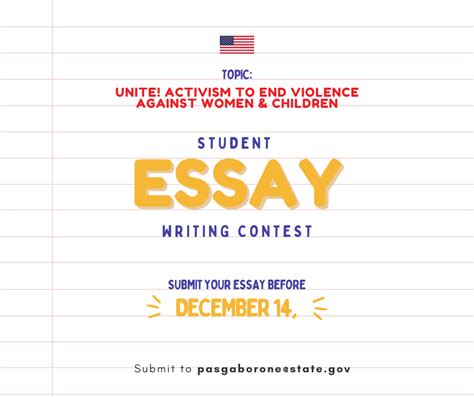 TOPIC:
UNITE! ACTIVISM TO END VIOLENCE AGAINST WOMEN & CHILDREN

STUDENT
ESSAY
WRITING CONTEST

SUBMIT YOUR ESSAY BEFORE
DECEMBER 14,

Submit to pasgaborone@state.gov